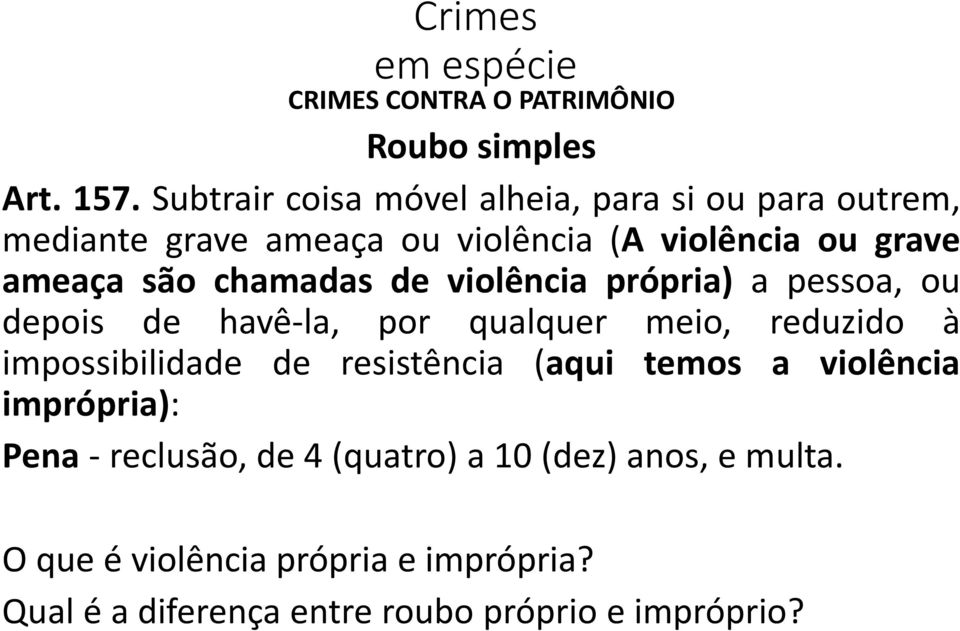 Crimes
em espécie
CRIMES CONTRA O PATRIMÔNIO
Roubo simples

Art. 157. Subtrair coisa móvel alheia, para si ou para outrem, mediante grave ameaça ou violência (A violência ou grave ameaça são chamadas de violência própria) a pessoa, ou depois de havê-la, por qualquer meio, reduzido à impossibilidade de resistência (aqui temos a violência imprópria):

Pena - reclusão, de 4 (quatro) a 10 (dez) anos, e multa.

O que é violência própria e imprópria?

Qual é a diferença entre roubo próprio e impróprio?